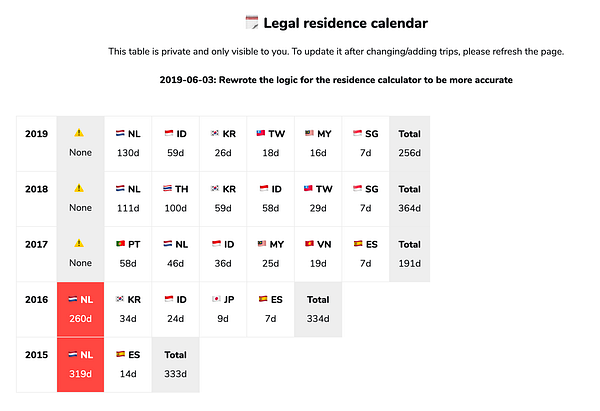 Legal residence calendar

This table is private and only visible to you. To update it after changing/adding trips, please refresh the page.

2019-06-03: Rewrote the logic for the residence calculator to be more accurate

| 2019 | None | NL 130d | ID 59d | KR 26d | TW 18d | MY 16d | SG 7d | Total 256d |
|---|---|---|---|---|---|---|---|---|
| 2018 | None | NL 111d | TH 100d | KR 59d | ID 58d | TW 29d | SG 7d | Total 364d |
| 2017 | None | PT 58d | NL 46d | ID 36d | MY 25d | VN 19d | ES 7d | Total 191d |
| 2016 | NL 260d | KR 34d | ID 24d | JP 9d | ES 7d | Total 334d | | |
| 2015 | NL 319d | ES 14d | Total 333d | | | | | |